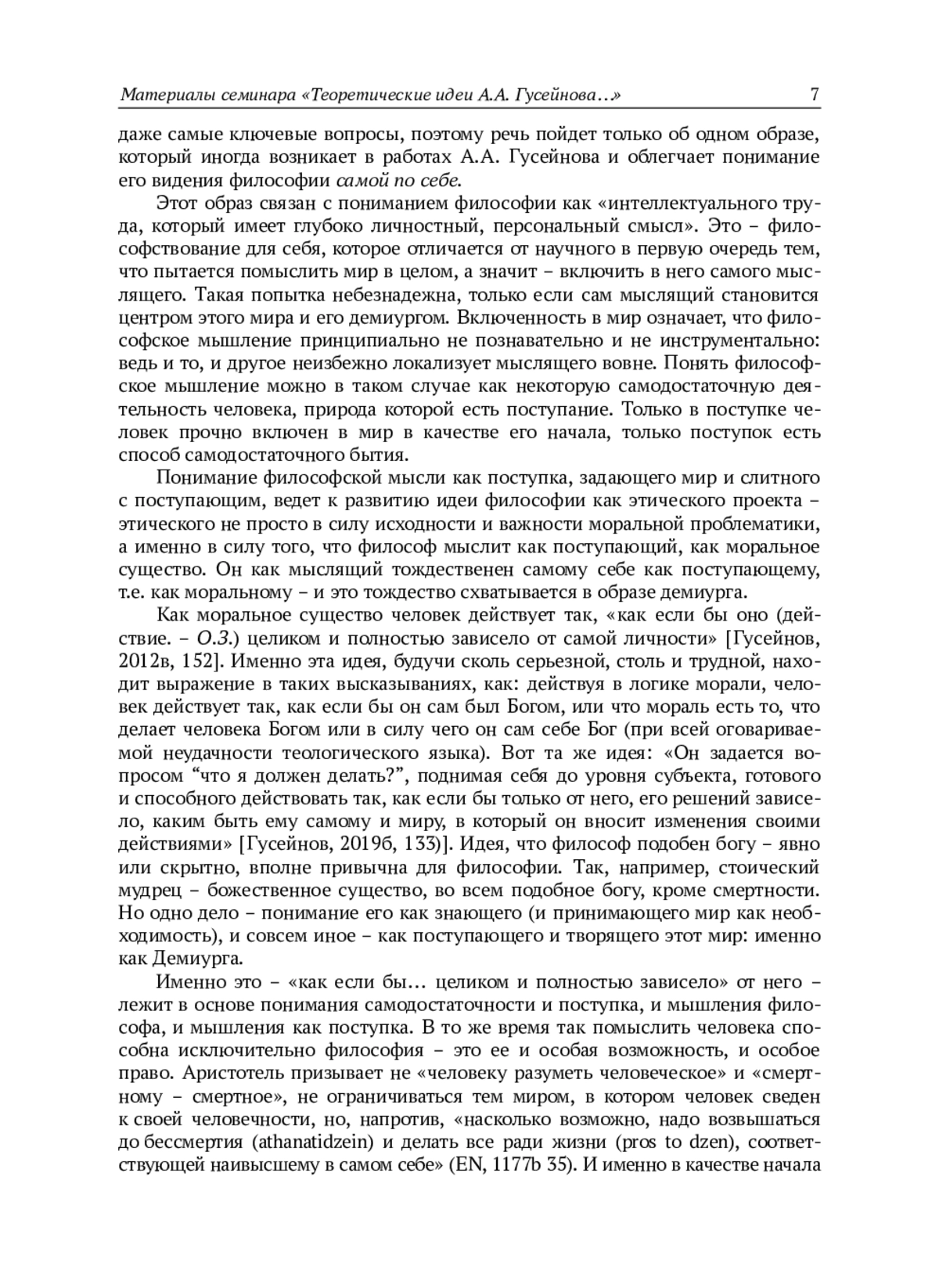 Материалы семинара «Теоретические идеи А.А. Гусейнова…» 7

даже самые ключевые вопросы, поэтому речь пойдет только об одном образе, который иногда возникает в работах А.А. Гусейнова и облегчает понимание его видения философии самой по себе.

Этот образ связан с пониманием философии как «интеллектуального труда, который имеет глубоко личностный, персональный смысл». Это – философствование для себя, которое отличается от научного в первую очередь тем, что пытается помыслить мир в целом, а значит – включить в него самого мыслящего. Такая попытка небезнадежна, только если сам мыслящий становится центром этого мира и его демиургом. Включенность в мир означает, что философское мышление принципиально не познавательно и не инструментально: ведь и то, и другое неизбежно локализует мыслящего вовне. Понять философское мышление можно в таком случае как некоторую самодостаточную деятельность человека, природа которой есть поступание. Только в поступке человек прочно включен в мир в качестве его начала, только поступок есть способ самодостаточного бытия.

Понимание философской мысли как поступка, задающего мир и слитного с поступающим, ведет к развитию идеи философии как этического проекта – этического не просто в силу исходности и важности моральной проблематики, а именно в силу того, что философ мыслит как поступающий, как моральное существо. Он как мыслящий тождественен самому себе как поступающему, т.е. как моральному – и это тождество схватывается в образе демиурга.

Как моральное существо человек действует так, «как если бы оно (действие. – О.З.) целиком и полностью зависело от самой личности» [Гусейнов, 2012в, 152]. Именно эта идея, будучи сколь серьезной, столь и трудной, находит выражение в таких высказываниях, как: действуя в логике морали, человек действует так, как если бы он сам был Богом, или что мораль есть то, что делает человека Богом или в силу чего он сам себе Бог (при всей оговариваемой неудачности теологического языка). Вот та же идея: «Он задается вопросом “что я должен делать?”, поднимая себя до уровня субъекта, готового и способного действовать так, как если бы только от него, его решений зависело, каким быть ему самому и миру, в который он вносит изменения своими действиями» [Гусейнов, 2019б, 133)]. Идея, что философ подобен богу – явно или скрытно, вполне привычна для философии. Так, например, стоический мудрец – божественное существо, во всем подобное богу, кроме смертности. Но одно дело – понимание его как знающего (и принимающего мир как необходимость), и совсем иное – как поступающего и творящего этот мир: именно как Демиурга.

Именно это – «как если бы… целиком и полностью зависело» от него – лежит в основе понимания самодостаточности и поступка, и мышления философа, и мышления как поступка. В то же время так помыслить человека способна исключительно философия – это ее и особая возможность, и особое право. Аристотель призывает не «человеку разуметь человеческое» и «смертному – смертное», не ограничиваться тем миром, в котором человек сведен к своей человечности, но, напротив, «насколько возможно, надо возвышаться до бессмертия (athanatidzein) и делать все ради жизни (pros to dzen), соответствующей наивысшему в самом себе» (EN, 1177b 35). И именно в качестве начала